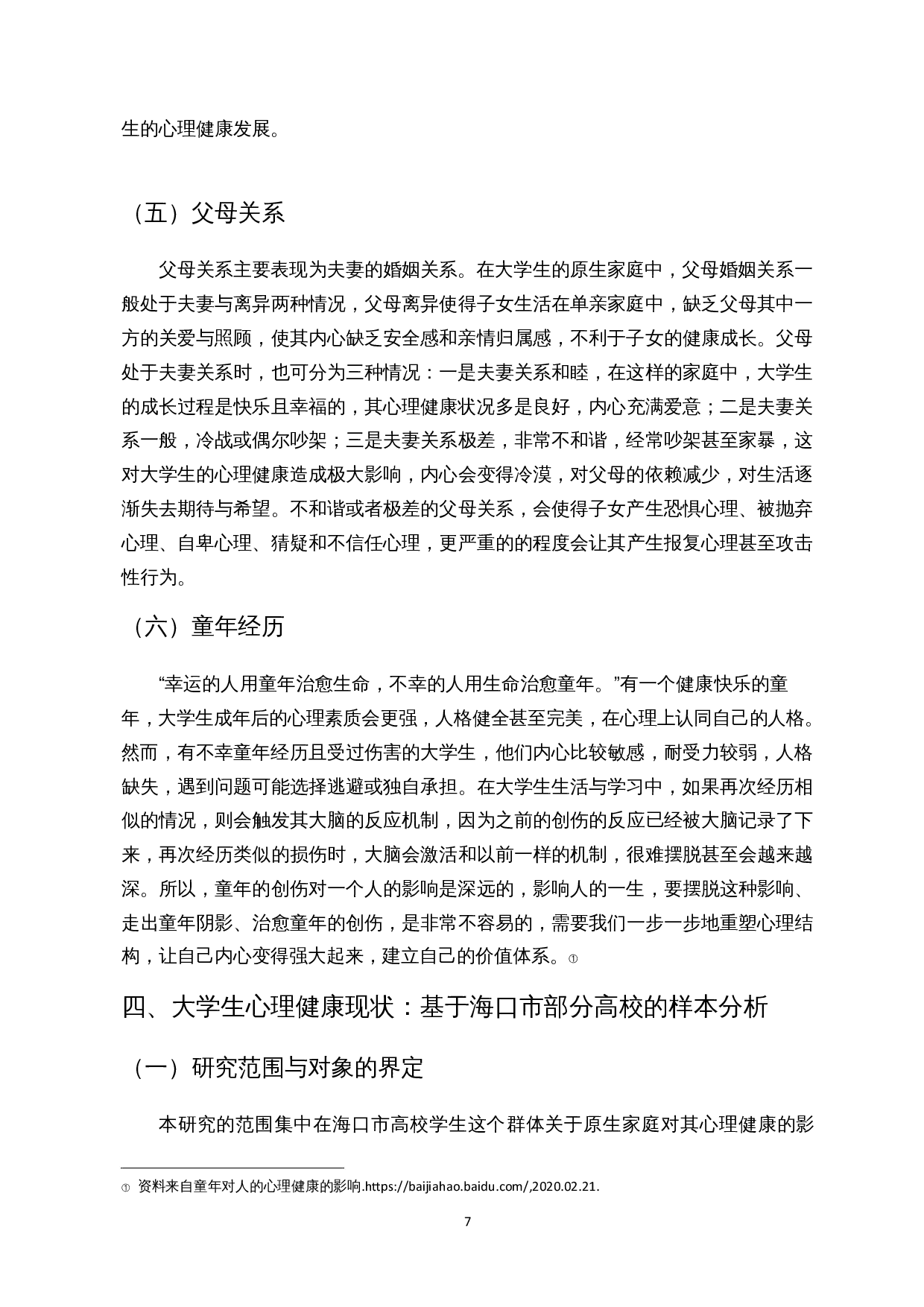 生的心理健康发展。

（五）父母关系

父母关系主要表现为夫妻的婚姻关系。在大学生的原生家庭中，父母婚姻关系一般处于夫妻与离异两种情况，父母离异使得子女生活在单亲家庭中，缺乏父母其中一方的关爱与照顾，使其内心缺乏安全感和亲情归属感，不利于子女的健康成长。父母处于夫妻关系时，也可分为三种情况：一是夫妻关系和睦，在这样的家庭中，大学生的成长过程是快乐且幸福的，其心理健康状况多是良好，内心充满爱意；二是夫妻关系一般，冷战或偶尔吵架；三是夫妻关系极差，非常不和谐，经常吵架甚至家暴，这对大学生的心理健康造成极大影响，内心会变得冷漠，对父母的依赖减少，对生活逐渐失去期待与希望。不和谐或者极差的父母关系，会使得子女产生恐惧心理、被抛弃心理、自卑心理、猜疑和不信任心理，更严重的的程度会让其产生报复心理甚至攻击性行为。

（六）童年经历

“幸运的人用童年治愈生命，不幸的人用生命治愈童年。”有一个健康快乐的童年，大学生成年后的心理素质会更强，人格健全甚至完美，在心理上认同自己的人格。然而，有不幸童年经历且受过伤害的大学生，他们内心比较敏感，耐受力较弱，人格缺失，遇到问题可能选择逃避或独自承担。在大学生生活与学习中，如果再次经历相似的情况，则会触发其大脑的反应机制，因为之前的创伤的反应已经被大脑记录了下来，再次经历类似的损伤时，大脑会激活和以前一样的机制，很难摆脱甚至会越来越深。所以，童年的创伤对一个人的影响是深远的，影响人的一生，要摆脱这种影响、走出童年阴影、治愈童年的创伤，是非常不容易的，需要我们一步一步地重塑心理结构，让自己内心变得强大起来，建立自己的价值体系。①

四、大学生心理健康现状：基于海口市部分高校的样本分析

（一）研究范围与对象的界定

本研究的范围集中在海口市高校学生这个群体关于原生家庭对其心理健康的影

① 资料来自童年对人的心理健康的影响.https://baijiahao.baidu.com/,2020.02.21.

7